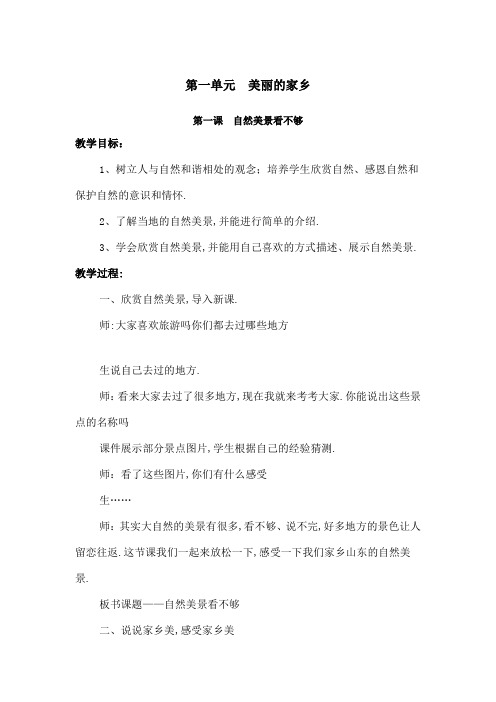 第一单元　美丽的家乡

第一课　自然美景看不够

教学目标：

1、树立人与自然和谐相处的观念；培养学生欣赏自然、感恩自然和保护自然的意识和情怀.

2、了解当地的自然美景,并能进行简单的介绍.

3、学会欣赏自然美景,并能用自己喜欢的方式描述、展示自然美景.

教学过程：

一、欣赏自然美景,导入新课.

师:大家喜欢旅游吗你们都去过哪些地方

生说自己去过的地方.

师：看来大家去过了很多地方,现在我就来考考大家.你能说出这些景点的名称吗

课件展示部分景点图片,学生根据自己的经验猜测.

师：看了这些图片,你们有什么感受

生……

师：其实大自然的美景有很多,看不够、说不完,好多地方的景色让人留恋往返.这节课我们一起来放松一下,感受一下我们家乡山东的自然美景.

板书课题——自然美景看不够

二、说说家乡美,感受家乡美